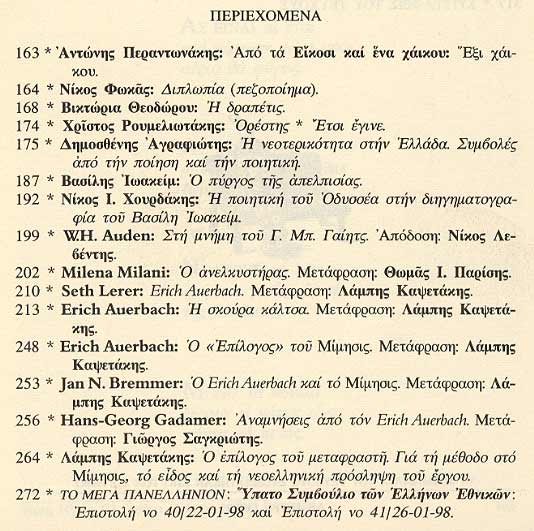 ΠΕΡΙΕΧΟΜΕΝΑ

163 * Ἀντώνης Περαντωνάκης: Ἀπό τά Εἴκοσι καί ἕνα χάικου: Ἕξι χάικου.

164 * Νίκος Φωκᾶς: Διπλωπία (πεζοποίημα).

168 * Βικτώρια Θεοδώρου: Ἡ δραπέτις.

174 * Χρῖστος Ρουμελιωτάκης: Ὀρέστης * Ἔτσι ἔγινε.

175 * Δημοσθένης Ἀγραφιώτης: Ἡ νεοτερικότητα στήν Ἑλλάδα. Συμβολές ἀπό τήν ποίηση καί τήν ποιητική.

187 * Βασίλης Ἰωακείμ: Ὁ πύργος τῆς ἀπελπισίας.

192 * Νίκος Ι. Χουρδάκης: Ἡ ποιητική τοῦ Ὀδυσσέα στήν διηγηματογραφία τοῦ Βασίλη Ἰωακείμ.

199 * W.H. Auden: Στή μνήμη τοῦ Γ. Μπ. Γαίητς. Ἀπόδοση: Νίκος Λεβέντης.

202 * Milena Milani: Ὁ ἀνελκυστήρας. Μετάφραση: Θωμᾶς Ι. Παρίσης.

210 * Seth Lerer: Erich Auerbach. Μετάφραση: Λάμπης Καψετάκης.

213 * Erich Auerbach: Ἡ σκούρα κάλτσα. Μετάφραση: Λάμπης Καψετάκης.

248 * Erich Auerbach: Ὁ «Ἐπίλογος» τοῦ Μίμησις. Μετάφραση: Λάμπης Καψετάκης.

253 * Jan N. Bremmer: Ὁ Erich Auerbach καί τό Μίμησις. Μετάφραση: Λάμπης Καψετάκης.

256 * Hans-Georg Gadamer: Ἀναμνήσεις ἀπό τόν Erich Auerbach. Μετάφραση: Γιῶργος Σαγκριώτης.

264 * Λάμπης Καψετάκης: Ὁ ἐπίλογος τοῦ μεταφραστῆ. Γιά τή μέθοδο στό Μίμησις, τό εἶδος καί τή νεοελληνική πρόσληψη τοῦ ἔργου.

272 * ΤΟ ΜΕΓΑ ΠΑΝΕΛΛΗΝΙΟΝ: Ὕπατο Συμβούλιο τῶν Ἑλλήνων Ἐθνικῶν: Ἐπιστολή νο 40/22-01-98 καί Ἐπιστολή νο 41/26-01-98.